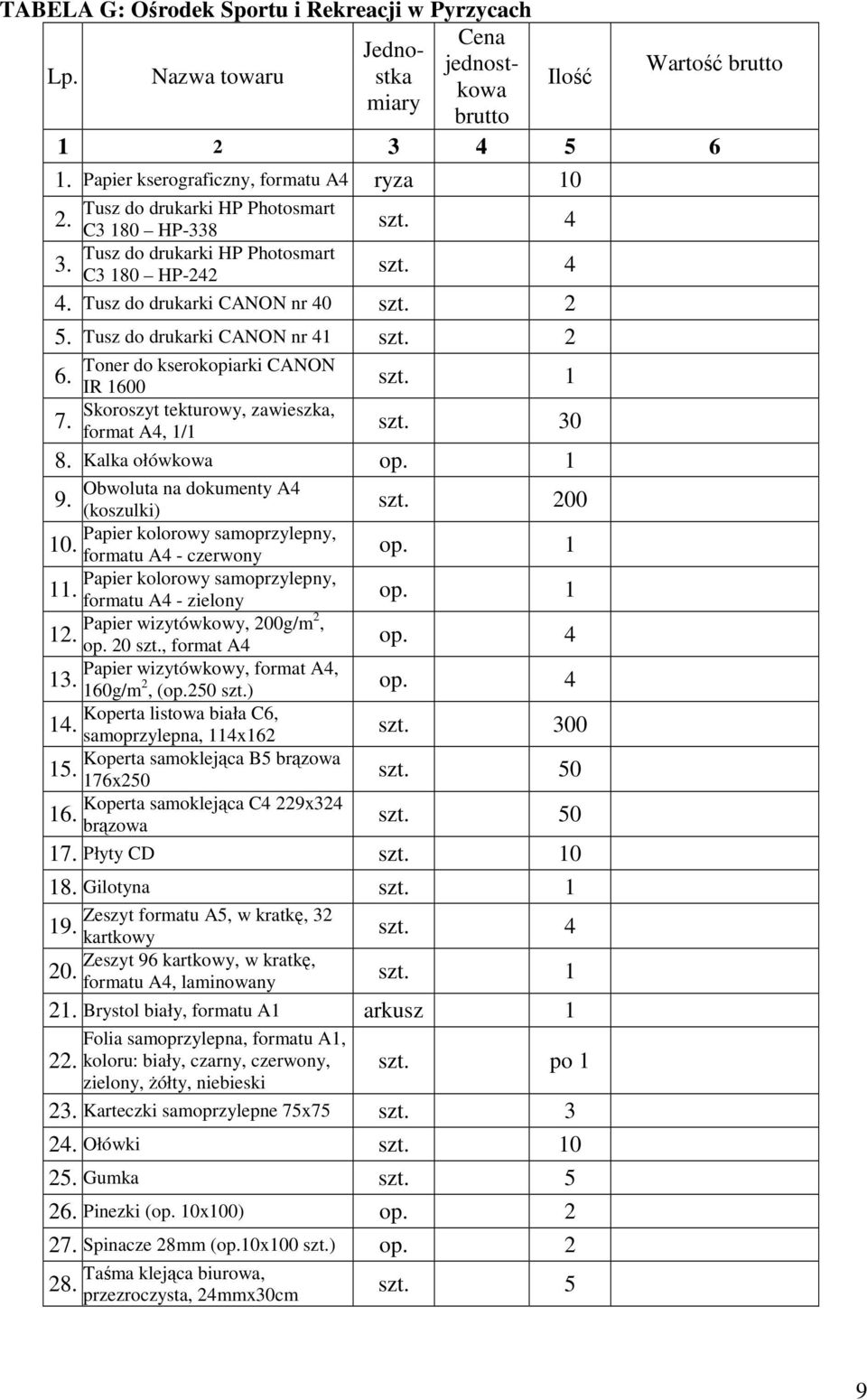 TABELA G: Ośrodek Sportu i Rekreacji w Pyrzycach

| Lp. | Nazwa towaru | Jednostka miary | Cena jednostkowa brutto | Ilość | Wartość brutto |
|---|---|---|---|---|---|
| 1 | 2 | 3 | 4 | 5 | 6 |
| 1. | Papier kserograficzny, formatu A4 | ryza | | 10 | |
| 2. | Tusz do drukarki HP Photosmart C3 180 – HP-338 | szt. | | 4 | |
| 3. | Tusz do drukarki HP Photosmart C3 180 – HP-242 | szt. | | 4 | |
| 4. | Tusz do drukarki CANON nr 40 | szt. | | 2 | |
| 5. | Tusz do drukarki CANON nr 41 | szt. | | 2 | |
| 6. | Toner do kserokopiarki CANON IR 1600 | szt. | | 1 | |
| 7. | Skoroszyt tekturowy, zawieszka, format A4, 1/1 | szt. | | 30 | |
| 8. | Kalka ołówkowa | op. | | 1 | |
| 9. | Obwoluta na dokumenty A4 (koszulki) | szt. | | 200 | |
| 10. | Papier kolorowy samoprzylepny, formatu A4 - czerwony | op. | | 1 | |
| 11. | Papier kolorowy samoprzylepny, formatu A4 - zielony | op. | | 1 | |
| 12. | Papier wizytówkowy, 200g/m$^2$, op. 20 szt., format A4 | op. | | 4 | |
| 13. | Papier wizytówkowy, format A4, 160g/m$^2$, (op.250 szt.) | op. | | 4 | |
| 14. | Koperta listowa biała C6, samoprzylepna, 114x162 | szt. | | 300 | |
| 15. | Koperta samoklejąca B5 brązowa 176x250 | szt. | | 50 | |
| 16. | Koperta samoklejąca C4 229x324 brązowa | szt. | | 50 | |
| 17. | Płyty CD | szt. | | 10 | |
| 18. | Gilotyna | szt. | | 1 | |
| 19. | Zeszyt formatu A5, w kratkę, 32 kartkowy | szt. | | 4 | |
| 20. | Zeszyt 96 kartkowy, w kratkę, formatu A4, laminowany | szt. | | 1 | |
| 21. | Brystol biały, formatu A1 | arkusz | | 1 | |
| 22. | Folia samoprzylepna, formatu A1, koloru: biały, czarny, czerwony, zielony, żółty, niebieski | szt. | | po 1 | |
| 23. | Karteczki samoprzylepne 75x75 | szt. | | 3 | |
| 24. | Ołówki | szt. | | 10 | |
| 25. | Gumka | szt. | | 5 | |
| 26. | Pinezki (op. 10x100) | op. | | 2 | |
| 27. | Spinacze 28mm (op.10x100 szt.) | op. | | 2 | |
| 28. | Taśma klejąca biurowa, przezroczysta, 24mmx30cm | szt. | | 5 | |

9